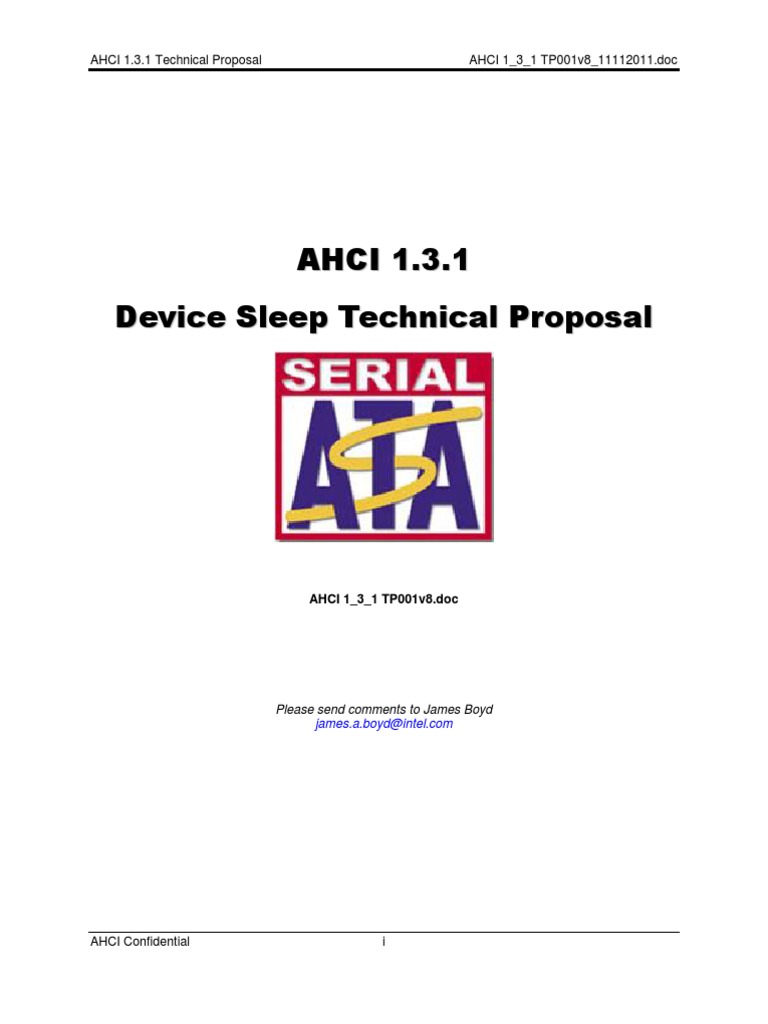 AHCI 1.3.1 Technical Proposal

AHCI 1_3_1 TP001v8_11112011.doc

AHCI 1.3.1

Device Sleep Technical Proposal

SERIAL ATA

AHCI 1_3_1 TP001v8.doc

Please send comments to James Boyd
james.a.boyd@intel.com

AHCI Confidential

i